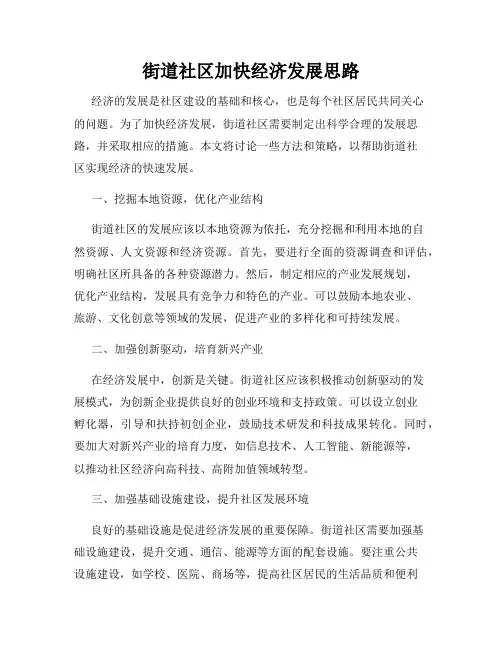 街道社区加快经济发展思路

经济的发展是社区建设的基础和核心，也是每个社区居民共同关心的问题。为了加快经济发展，街道社区需要制定出科学合理的发展思路，并采取相应的措施。本文将讨论一些方法和策略，以帮助街道社区实现经济的快速发展。

一、挖掘本地资源，优化产业结构

街道社区的发展应该以本地资源为依托，充分挖掘和利用本地的自然资源、人文资源和经济资源。首先，要进行全面的资源调查和评估，明确社区所具备的各种资源潜力。然后，制定相应的产业发展规划，优化产业结构，发展具有竞争力和特色的产业。可以鼓励本地农业、旅游、文化创意等领域的发展，促进产业的多样化和可持续发展。

二、加强创新驱动，培育新兴产业

在经济发展中，创新是关键。街道社区应该积极推动创新驱动的发展模式，为创新企业提供良好的创业环境和支持政策。可以设立创业孵化器，引导和扶持初创企业，鼓励技术研发和科技成果转化。同时，要加大对新兴产业的培育力度，如信息技术、人工智能、新能源等，以推动社区经济向高科技、高附加值领域转型。

三、加强基础设施建设，提升社区发展环境

良好的基础设施是促进经济发展的重要保障。街道社区需要加强基础设施建设，提升交通、通信、能源等方面的配套设施。要注重公共设施建设，如学校、医院、商场等，提高社区居民的生活品质和便利